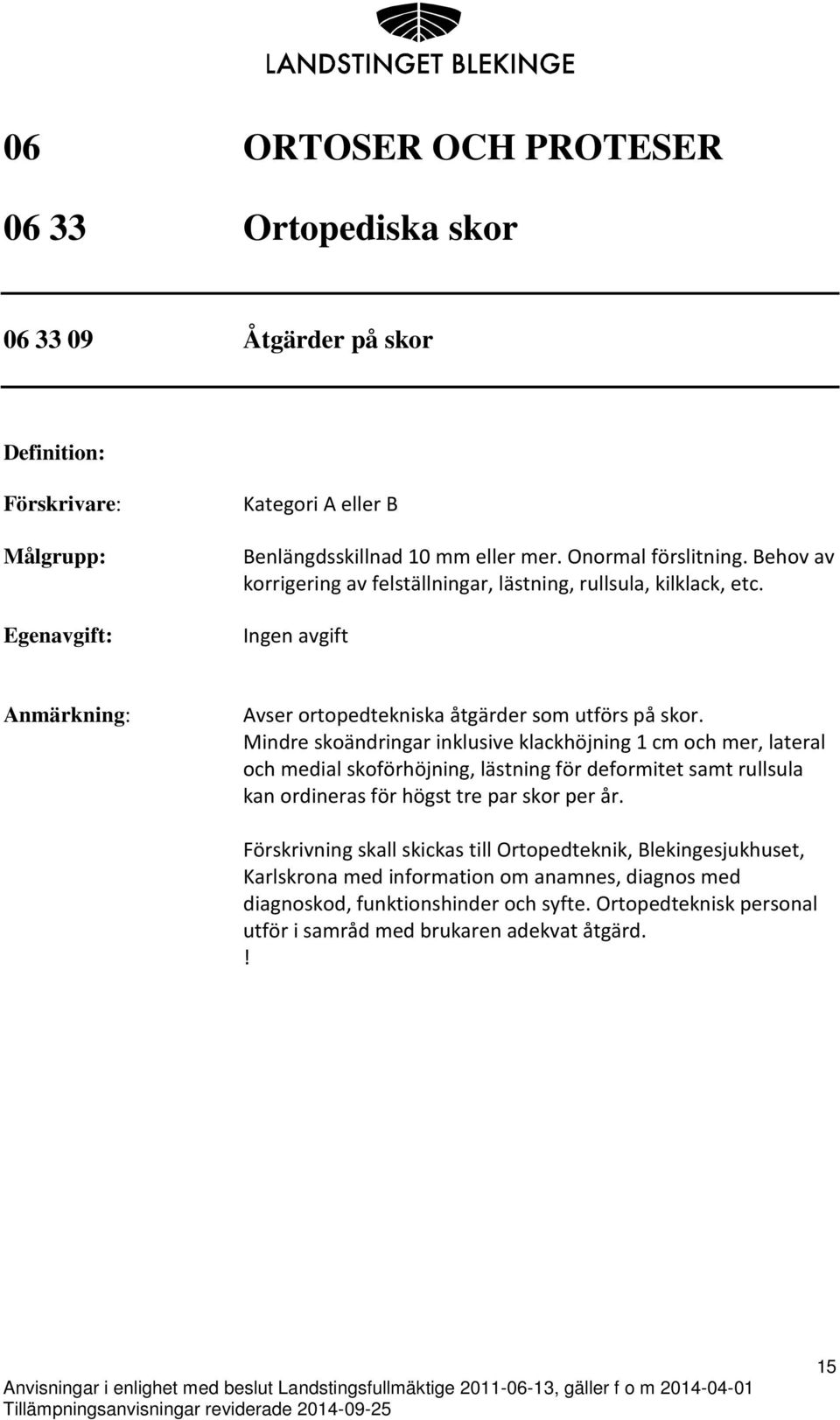 LANDSTINGET BLEKINGE

06 ORTOSER OCH PROTESER

06 33 Ortopediska skor

06 33 09 Åtgärder på skor

Definition:

Förskrivare: Kategori A eller B

Målgrupp: Benlängdsskillnad 10 mm eller mer. Onormal förslitning. Behov av korrigering av felställningar, lästning, rullsula, kilklack, etc.

Egenavgift: Ingen avgift

Anmärkning: Avser ortopedtekniska åtgärder som utförs på skor. Mindre skoändringar inklusive klackhöjning 1 cm och mer, lateral och medial skoförhöjning, lästning för deformitet samt rullsula kan ordineras för högst tre par skor per år.

Förskrivning skall skickas till Ortopedteknik, Blekingesjukhuset, Karlskrona med information om anamnes, diagnos med diagnoskod, funktionshinder och syfte. Ortopedteknisk personal utför i samråd med brukaren adekvat åtgärd.
!

15

Anvisningar i enlighet med beslut Landstingsfullmäktige 2011-06-13, gäller f o m 2014-04-01
Tillämpningsanvisningar reviderade 2014-09-25